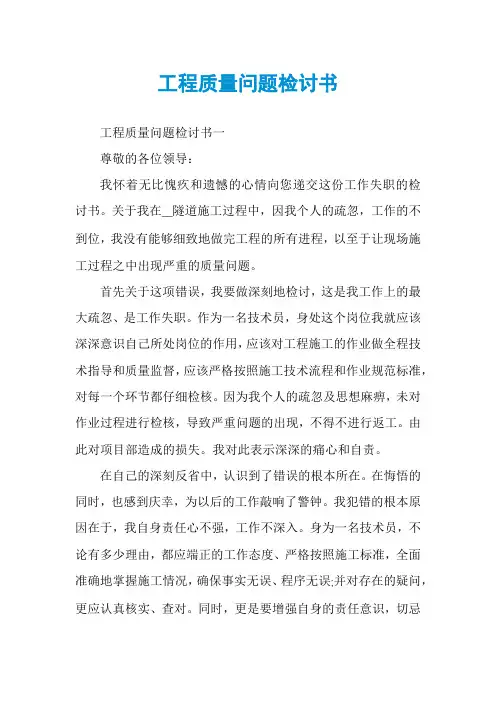 工程质量问题检讨书

工程质量问题检讨书一

尊敬的各位领导：

我怀着无比愧疚和遗憾的心情向您递交这份工作失职的检讨书。关于我在__隧道施工过程中，因我个人的疏忽，工作的不到位，我没有能够细致地做完工程的所有进程，以至于让现场施工过程之中出现严重的质量问题。

首先关于这项错误，我要做深刻地检讨，这是我工作上的最大疏忽、是工作失职。作为一名技术员，身处这个岗位我就应该深深意识自己所处岗位的作用，应该对工程施工的作业做全程技术指导和质量监督，应该严格按照施工技术流程和作业规范标准，对每一个环节都仔细检核。因为我个人的疏忽及思想麻痹，未对作业过程进行检核，导致严重问题的出现，不得不进行返工。由此对项目部造成的损失。我对此表示深深的痛心和自责。

在自己的深刻反省中，认识到了错误的根本所在。在悔悟的同时，也感到庆幸，为以后的工作敲响了警钟。我犯错的根本原因在于，我自身责任心不强，工作不深入。身为一名技术员，不论有多少理由，都应端正的工作态度、严格按照施工标准，全面准确地掌握施工情况，确保事实无误、程序无误;并对存在的疑问，更应认真核实、查对。同时，更是要增强自身的责任意识，切忌